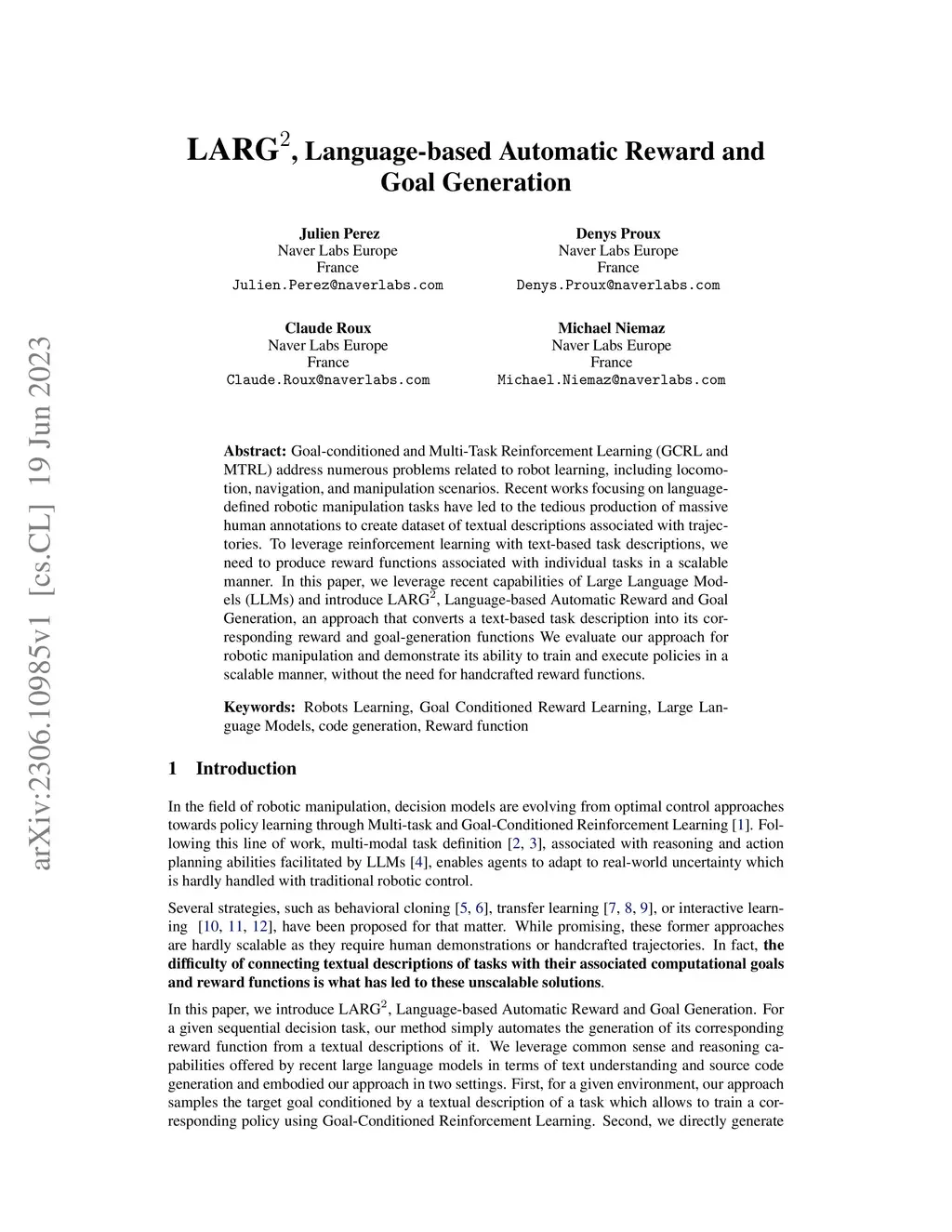 arXiv:2306.10985v1 [cs.CL] 19 Jun 2023

LARG$^2$, Language-based Automatic Reward and Goal Generation

Julien Perez
Naver Labs Europe
France
Julien.Perez@naverlabs.com

Denys Proux
Naver Labs Europe
France
Denys.Proux@naverlabs.com

Claude Roux
Naver Labs Europe
France
Claude.Roux@naverlabs.com

Michael Niemaz
Naver Labs Europe
France
Michael.Niemaz@naverlabs.com

Abstract: Goal-conditioned and Multi-Task Reinforcement Learning (GCRL and MTRL) address numerous problems related to robot learning, including locomotion, navigation, and manipulation scenarios. Recent works focusing on language-defined robotic manipulation tasks have led to the tedious production of massive human annotations to create dataset of textual descriptions associated with trajectories. To leverage reinforcement learning with text-based task descriptions, we need to produce reward functions associated with individual tasks in a scalable manner. In this paper, we leverage recent capabilities of Large Language Models (LLMs) and introduce LARG$^2$, Language-based Automatic Reward and Goal Generation, an approach that converts a text-based task description into its corresponding reward and goal-generation functions We evaluate our approach for robotic manipulation and demonstrate its ability to train and execute policies in a scalable manner, without the need for handcrafted reward functions.

Keywords: Robots Learning, Goal Conditioned Reward Learning, Large Language Models, code generation, Reward function

1 Introduction

In the field of robotic manipulation, decision models are evolving from optimal control approaches towards policy learning through Multi-task and Goal-Conditioned Reinforcement Learning [1]. Following this line of work, multi-modal task definition [2, 3], associated with reasoning and action planning abilities facilitated by LLMs [4], enables agents to adapt to real-world uncertainty which is hardly handled with traditional robotic control.

Several strategies, such as behavioral cloning [5, 6], transfer learning [7, 8, 9], or interactive learning [10, 11, 12], have been proposed for that matter. While promising, these former approaches are hardly scalable as they require human demonstrations or handcrafted trajectories. In fact, the difficulty of connecting textual descriptions of tasks with their associated computational goals and reward functions is what has led to these unscalable solutions.

In this paper, we introduce LARG$^2$, Language-based Automatic Reward and Goal Generation. For a given sequential decision task, our method simply automates the generation of its corresponding reward function from a textual descriptions of it. We leverage common sense and reasoning capabilities offered by recent large language models in terms of text understanding and source code generation and embodied our approach in two settings. First, for a given environment, our approach samples the target goal conditioned by a textual description of a task which allows to train a corresponding policy using Goal-Conditioned Reinforcement Learning. Second, we directly generate